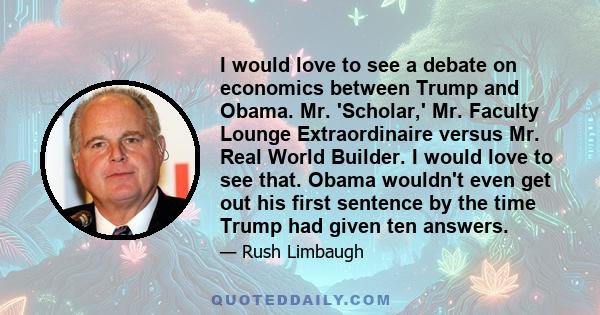 I would love to see a debate on economics between Trump and Obama. Mr. 'Scholar,' Mr. Faculty Lounge Extraordinaire versus Mr. Real World Builder. I would love to see that. Obama wouldn't even get out his first sentence by the time Trump had given ten answers.

— Rush Limbaugh

QUOTEDDAILY.COM